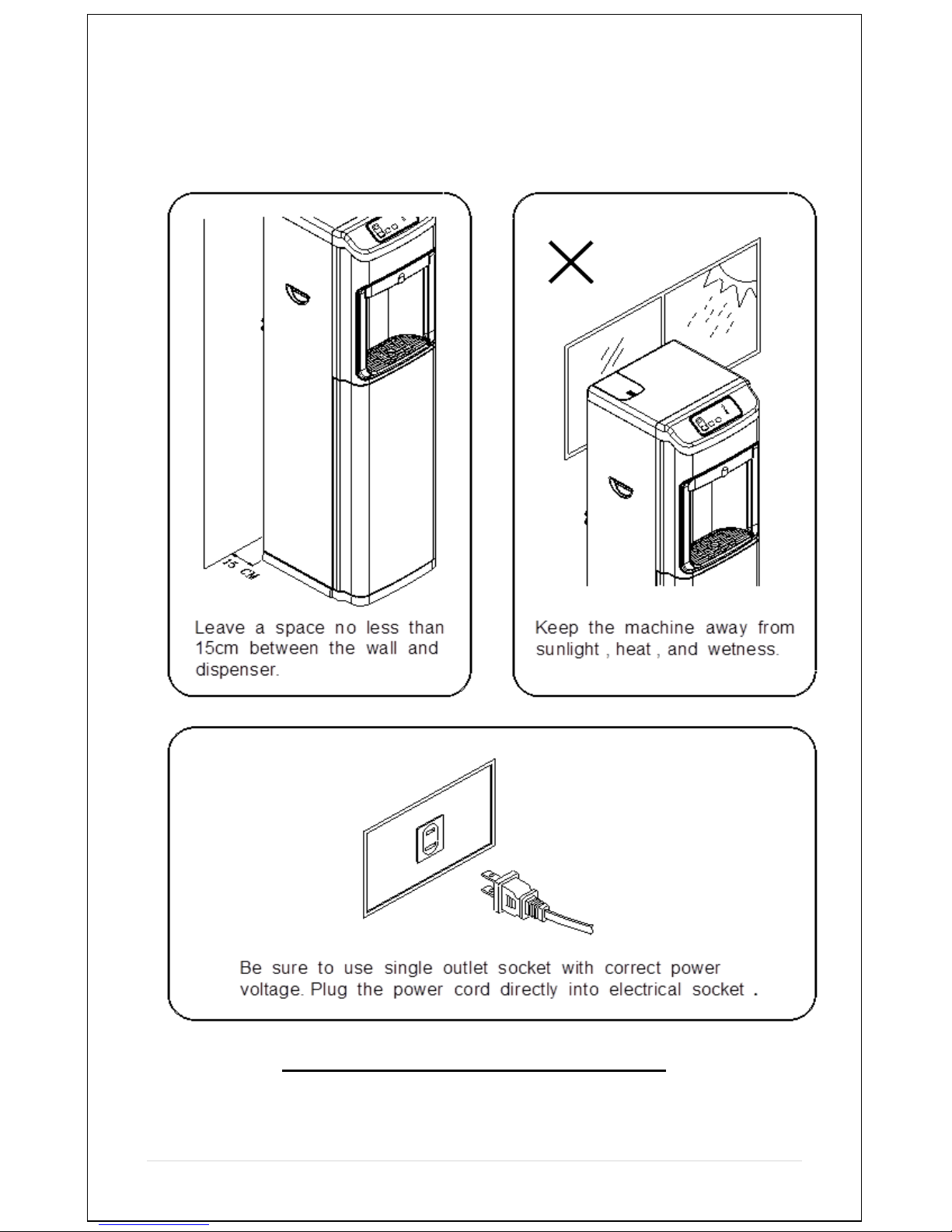 15 CM

Leave a space no less than 15cm between the wall and dispenser.

Keep the machine away from sunlight , heat , and wetness.

Be sure to use single outlet socket with correct power voltage. Plug the power cord directly into electrical socket .